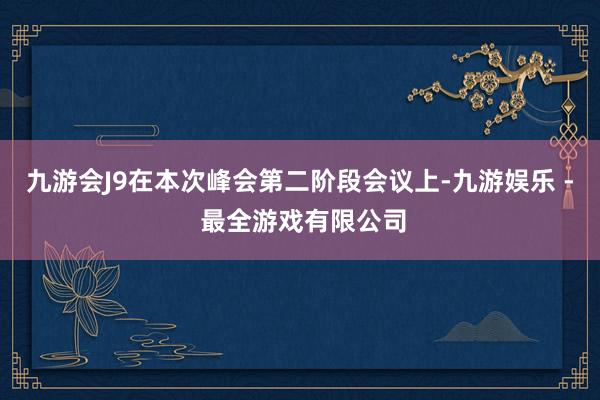 九游会J9在本次峰会第二阶段会议上-九游娱乐 - 最全游戏有限公司